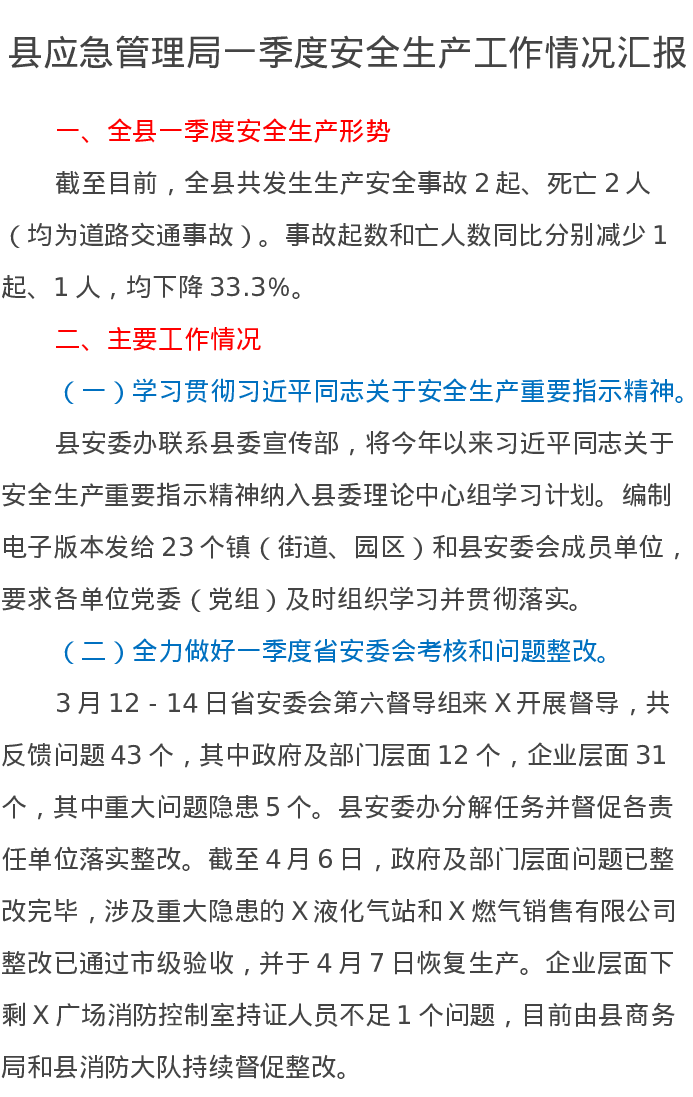 县应急管理局一季度安全生产工作情况汇报

一、全县一季度安全生产形势

截至目前，全县共发生生产安全事故 2 起、死亡 2 人（均为道路交通事故）。事故起数和亡人数同比分别减少 1 起、1 人，均下降 33.3%。

二、主要工作情况

（一）学习贯彻习近平同志关于安全生产重要指示精神。

县安委办联系县委宣传部，将今年以来习近平同志关于安全生产重要指示精神纳入县委理论中心组学习计划。编制电子版本发给 23 个镇（街道、园区）和县安委会成员单位，要求各单位党委（党组）及时组织学习并贯彻落实。

（二）全力做好一季度省安委会考核和问题整改。

3 月 12 - 14 日省安委会第六督导组来 X 开展督导，共反馈问题 43 个，其中政府及部门层面 12 个，企业层面 31 个，其中重大问题隐患 5 个。县安委办分解任务并督促各责任单位落实整改。截至 4 月 6 日，政府及部门层面问题已整改完毕，涉及重大隐患的 X 液化气站和 X 燃气销售有限公司整改已通过市级验收，并于 4 月 7 日恢复生产。企业层面下剩 X 广场消防控制室持证人员不足 1 个问题，目前由县商务局和县消防大队持续督促整改。